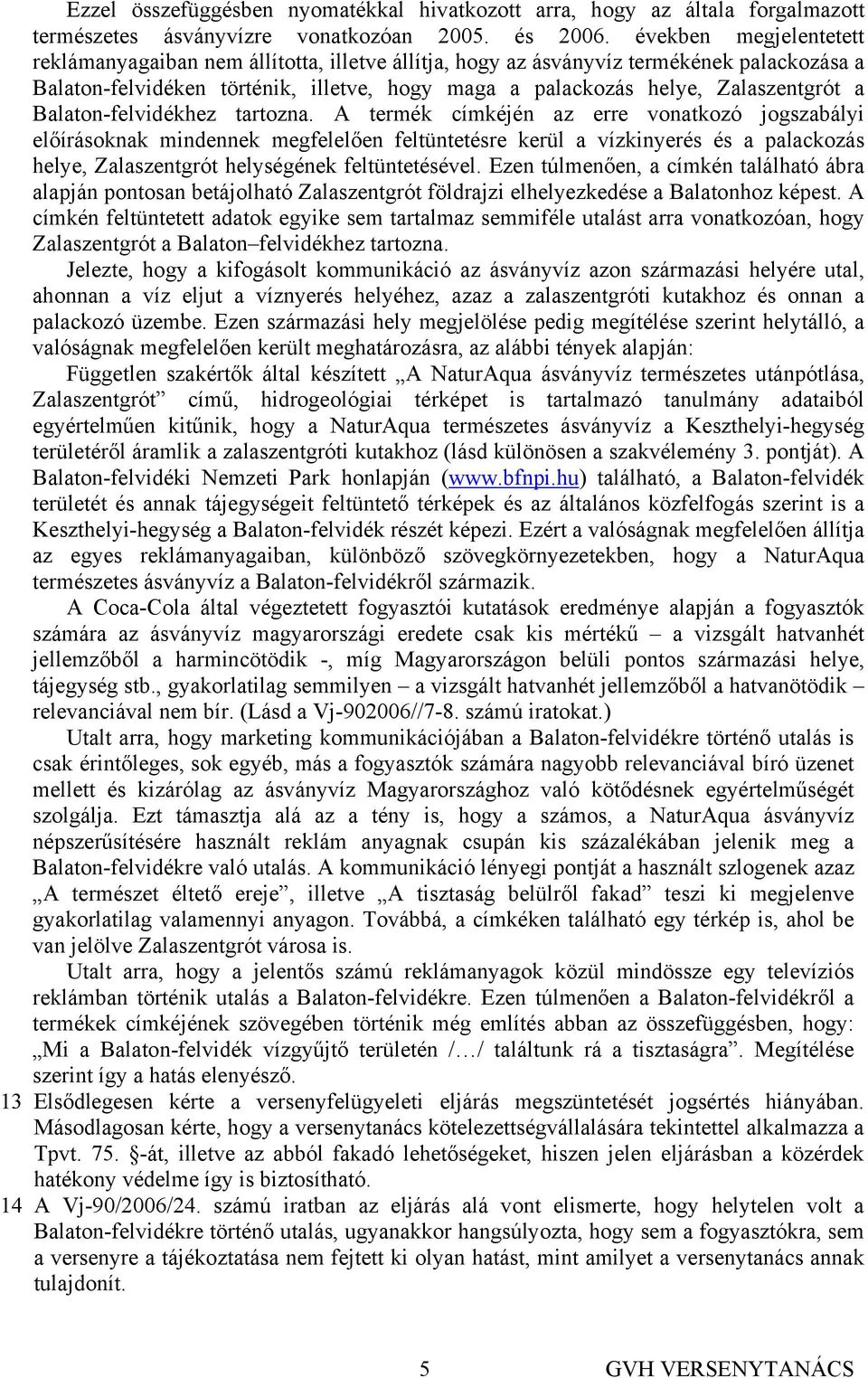 Ezzel összefüggésben nyomatékkal hivatkozott arra, hogy az általa forgalmazott természetes ásványvízre vonatkozóan 2005. és 2006. években megjelentetett reklámanyagaiban nem állította, illetve állítja, hogy az ásványvíz termékének palackozása a Balaton-felvidéken történik, illetve, hogy maga a palackozás helye, Zalaszentgrót a Balaton-felvidékhez tartozna. A termék címkéjén az erre vonatkozó jogszabályi előírásoknak mindennek megfelelően feltüntetésre kerül a vízkinyerés és a palackozás helye, Zalaszentgrót helységének feltüntetésével. Ezen túlmenően, a címkén található ábra alapján pontosan betájolható Zalaszentgrót földrajzi elhelyezkedése a Balatonhoz képest. A címkén feltüntetett adatok egyike sem tartalmaz semmiféle utalást arra vonatkozóan, hogy Zalaszentgrót a Balaton–felvidékhez tartozna.

Jelezte, hogy a kifogásolt kommunikáció az ásványvíz azon származási helyére utal, ahonnan a víz eljut a víznyerés helyéhez, azaz a zalaszentgróti kutakhoz és onnan a palackozó üzembe. Ezen származási hely megjelölése pedig megítélése szerint helytálló, a valóságnak megfelelően került meghatározásra, az alábbi tények alapján:

Független szakértők által készített „A NaturAqua ásványvíz természetes utánpótlása, Zalaszentgrót” című, hidrogeológiai térképet is tartalmazó tanulmány adataiból egyértelműen kitűnik, hogy a NaturAqua természetes ásványvíz a Keszthelyi-hegység területéről áramlik a zalaszentgróti kutakhoz (lásd különösen a szakvélemény 3. pontját). A Balaton-felvidéki Nemzeti Park honlapján (www.bfnpi.hu) található, a Balaton-felvidék területét és annak tájegységeit feltüntető térképek és az általános közfelfogás szerint is a Keszthelyi-hegység a Balaton-felvidék részét képezi. Ezért a valóságnak megfelelően állítja az egyes reklámanyagaiban, különböző szövegkörnyezetekben, hogy a NaturAqua természetes ásványvíz a Balaton-felvidékről származik.

A Coca-Cola által végeztetett fogyasztói kutatások eredménye alapján a fogyasztók számára az ásványvíz magyarországi eredete csak kis mértékű – a vizsgált hatvanhét jellemzőből a harmincötödik -, míg Magyarországon belüli pontos származási helye, tájegység stb., gyakorlatilag semmilyen – a vizsgált hatvanhét jellemzőből a hatvanötödik – relevanciával nem bír. (Lásd a Vj-902006//7-8. számú iratokat.)

Utalt arra, hogy marketing kommunikációjában a Balaton-felvidékre történő utalás is csak érintőleges, sok egyéb, más a fogyasztók számára nagyobb relevanciával bíró üzenet mellett és kizárólag az ásványvíz Magyarországhoz való kötődésnek egyértelműségét szolgálja. Ezt támasztja alá az a tény is, hogy a számos, a NaturAqua ásványvíz népszerűsítésére használt reklám anyagnak csupán kis százalékában jelenik meg a Balaton-felvidékre való utalás. A kommunikáció lényegi pontját a használt szlogenek azaz „A természet éltető ereje”, illetve „A tisztaság belülről fakad” teszi ki megjelenve gyakorlatilag valamennyi anyagon. Továbbá, a címkéken található egy térkép is, ahol be van jelölve Zalaszentgrót városa is.

Utalt arra, hogy a jelentős számú reklámanyagok közül mindössze egy televíziós reklámban történik utalás a Balaton-felvidékre. Ezen túlmenően a Balaton-felvidékről a termékek címkéjének szövegében történik még említés abban az összefüggésben, hogy: „Mi a Balaton-felvidék vízgyűjtő területén /…/ találtunk rá a tisztaságra”. Megítélése szerint így a hatás elenyésző.

13 Elsődlegesen kérte a versenyfelügyeleti eljárás megszüntetését jogsértés hiányában. Másodlagosan kérte, hogy a versenytanács kötelezettségvállalására tekintettel alkalmazza a Tpvt. 75. §-át, illetve az abból fakadó lehetőségeket, hiszen jelen eljárásban a közérdek hatékony védelme így is biztosítható.

14 A Vj-90/2006/24. számú iratban az eljárás alá vont elismerte, hogy helytelen volt a Balaton-felvidékre történő utalás, ugyanakkor hangsúlyozta, hogy sem a fogyasztókra, sem a versenyre a tájékoztatása nem fejtett ki olyan hatást, mint amilyet a versenytanács annak tulajdonít.

5 GVH VERSENYTANÁCS